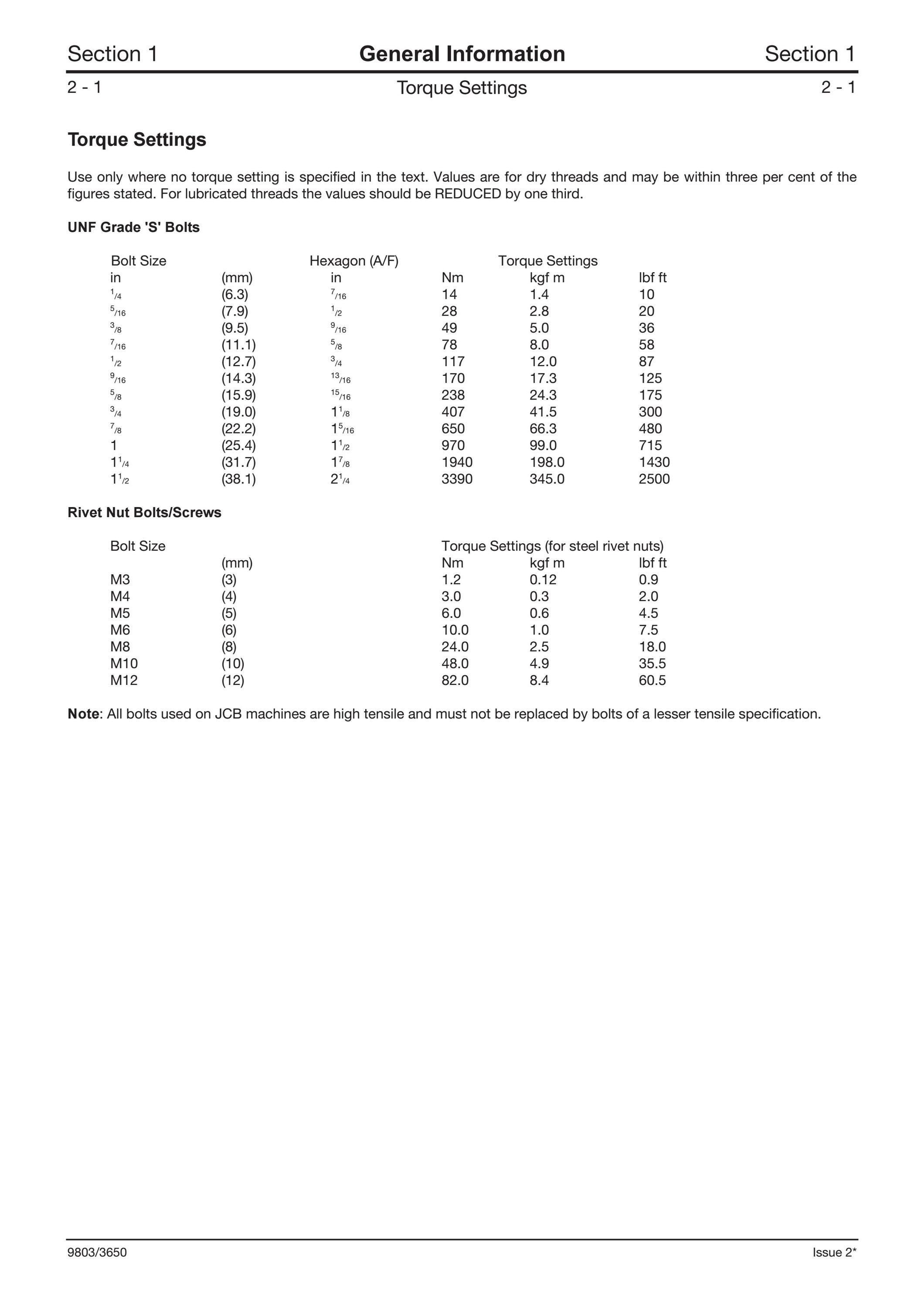 Section 1 General Information Section 1

2 - 1 Torque Settings 2 - 1

Torque Settings

Use only where no torque setting is specified in the text. Values are for dry threads and may be within three per cent of the figures stated. For lubricated threads the values should be REDUCED by one third.

UNF Grade 'S' Bolts

| Bolt Size | | Hexagon (A/F) | Torque Settings | | |
|---|---|---|---|---|---|
| in | (mm) | in | Nm | kgf m | lbf ft |
| $^1/_4$ | (6.3) | $^7/_{16}$ | 14 | 1.4 | 10 |
| $^5/_{16}$ | (7.9) | $^1/_2$ | 28 | 2.8 | 20 |
| $^3/_8$ | (9.5) | $^9/_{16}$ | 49 | 5.0 | 36 |
| $^7/_{16}$ | (11.1) | $^5/_8$ | 78 | 8.0 | 58 |
| $^1/_2$ | (12.7) | $^3/_4$ | 117 | 12.0 | 87 |
| $^9/_{16}$ | (14.3) | $^{13}/_{16}$ | 170 | 17.3 | 125 |
| $^5/_8$ | (15.9) | $^{15}/_{16}$ | 238 | 24.3 | 175 |
| $^3/_4$ | (19.0) | $1^1/_8$ | 407 | 41.5 | 300 |
| $^7/_8$ | (22.2) | $1^5/_{16}$ | 650 | 66.3 | 480 |
| 1 | (25.4) | $1^1/_2$ | 970 | 99.0 | 715 |
| $1^1/_4$ | (31.7) | $1^7/_8$ | 1940 | 198.0 | 1430 |
| $1^1/_2$ | (38.1) | $2^1/_4$ | 3390 | 345.0 | 2500 |

Rivet Nut Bolts/Screws

| Bolt Size | | Torque Settings (for steel rivet nuts) | | |
|---|---|---|---|---|
| | (mm) | Nm | kgf m | lbf ft |
| M3 | (3) | 1.2 | 0.12 | 0.9 |
| M4 | (4) | 3.0 | 0.3 | 2.0 |
| M5 | (5) | 6.0 | 0.6 | 4.5 |
| M6 | (6) | 10.0 | 1.0 | 7.5 |
| M8 | (8) | 24.0 | 2.5 | 18.0 |
| M10 | (10) | 48.0 | 4.9 | 35.5 |
| M12 | (12) | 82.0 | 8.4 | 60.5 |

Note: All bolts used on JCB machines are high tensile and must not be replaced by bolts of a lesser tensile specification.

9803/3650 Issue 2*